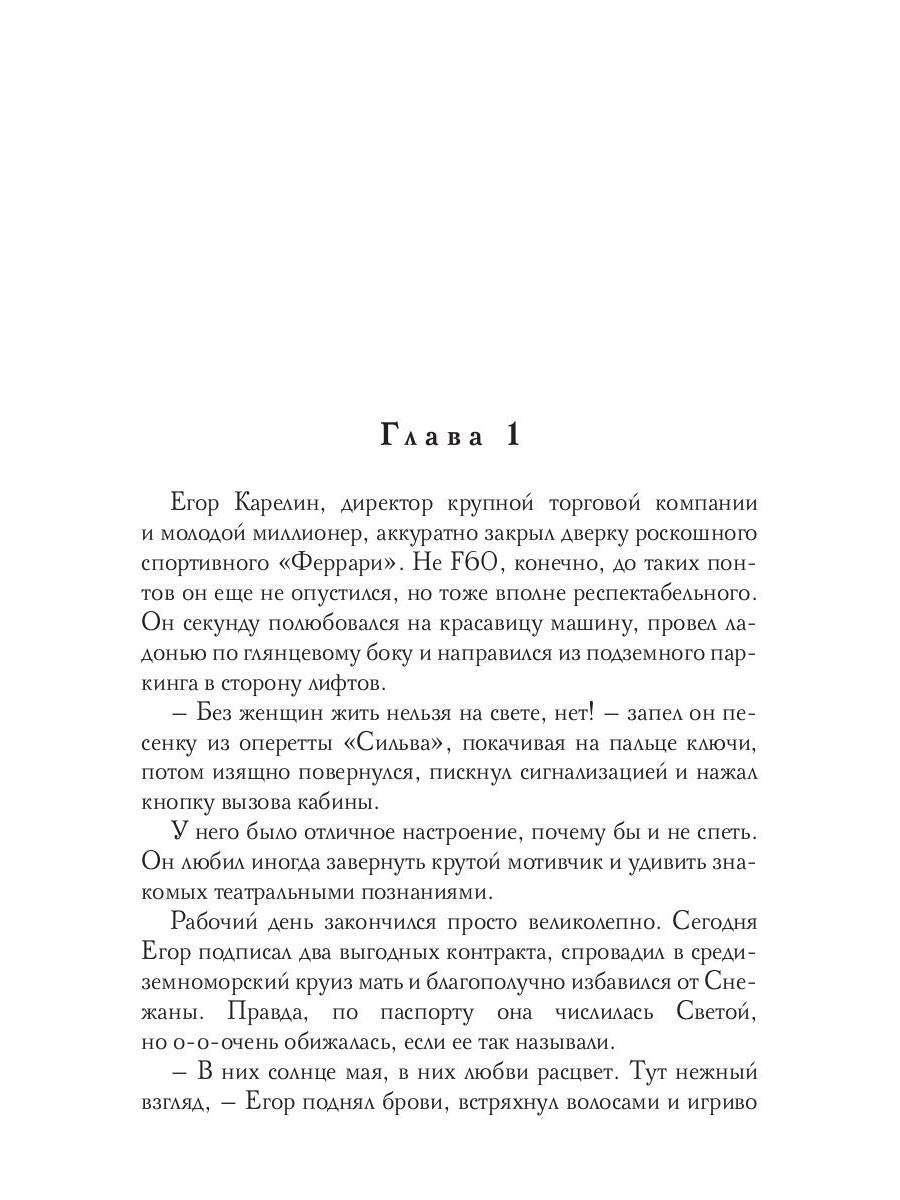 Глава 1

Егор Карелин, директор крупной торговой компании и молодой миллионер, аккуратно закрыл дверку роскошного спортивного «Феррари». Не F60, конечно, до таких понтов он еще не опустился, но тоже вполне респектабельного. Он секунду полюбовался на красавицу машину, провел ладонью по глянцевому боку и направился из подземного паркинга в сторону лифтов.

– Без женщин жить нельзя на свете, нет! – запел он песенку из оперетты «Сильва», покачивая на пальце ключи, потом изящно повернулся, пискнул сигнализацией и нажал кнопку вызова кабины.

У него было отличное настроение, почему бы и не спеть. Он любил иногда завернуть крутой мотивчик и удивить знакомых театральными познаниями.

Рабочий день закончился просто великолепно. Сегодня Егор подписал два выгодных контракта, спровадил в средиземноморский круиз мать и благополучно избавился от Снежаны. Правда, по паспорту она числилась Светой, но о-о-очень обижалась, если ее так называли.

– В них солнце мая, в них любви расцвет. Тут нежный взгляд, – Егор поднял брови, встряхнул волосами и игриво